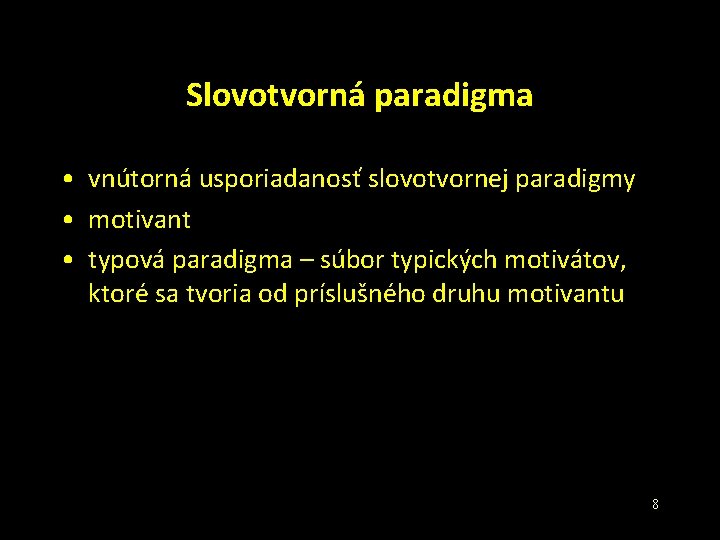 Slovotvorná paradigma

• vnútorná usporiadanosť slovotvornej paradigmy
• motivant
• typová paradigma – súbor typických motivátov, ktoré sa tvoria od príslušného druhu motivantu

8